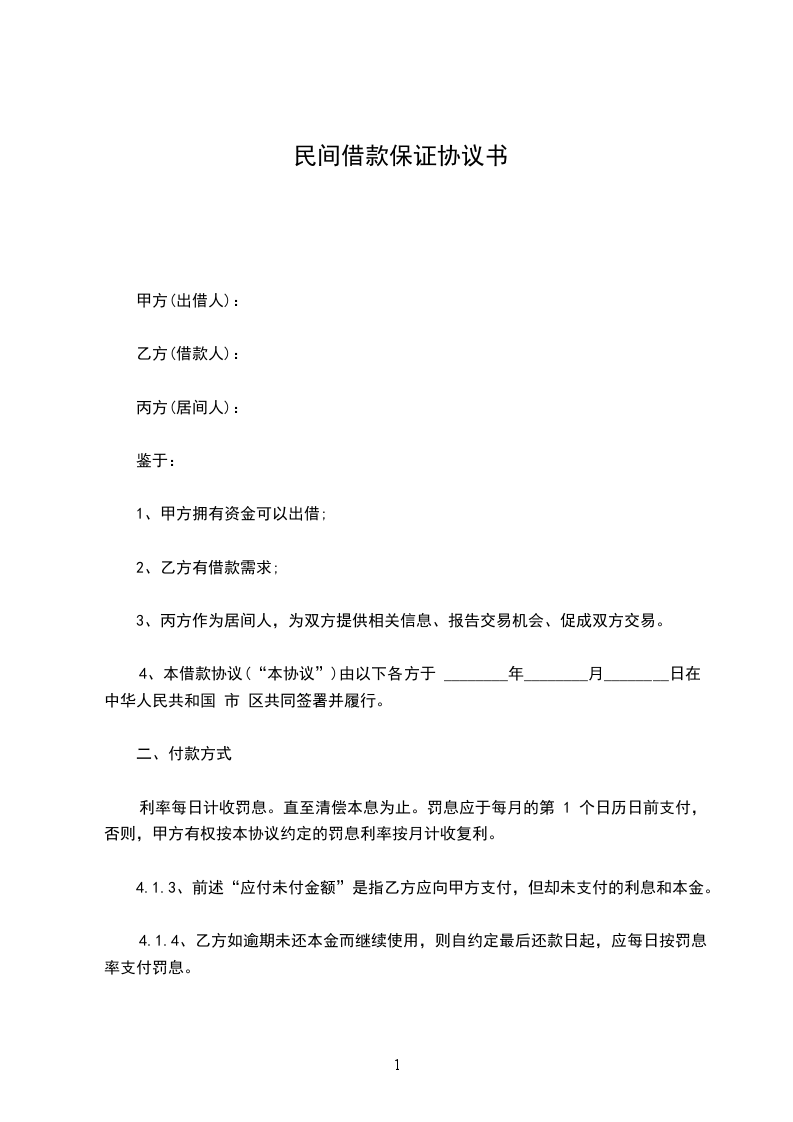 民间借款保证协议书

甲方(出借人)：

乙方(借款人)：

丙方(居间人)：

鉴于：

1、甲方拥有资金可以出借;

2、乙方有借款需求;

3、丙方作为居间人，为双方提供相关信息、报告交易机会、促成双方交易。

4、本借款协议(“本协议”)由以下各方于 ________年________月________日在中华人民共和国 市 区共同签署并履行。

二、付款方式

利率每日计收罚息。直至清偿本息为止。罚息应于每月的第 1 个日历日前支付，否则，甲方有权按本协议约定的罚息利率按月计收复利。

4.1.3、前述“应付未付金额”是指乙方应向甲方支付，但却未支付的利息和本金。

4.1.4、乙方如逾期未还本金而继续使用，则自约定最后还款日起，应每日按罚息率支付罚息。

1